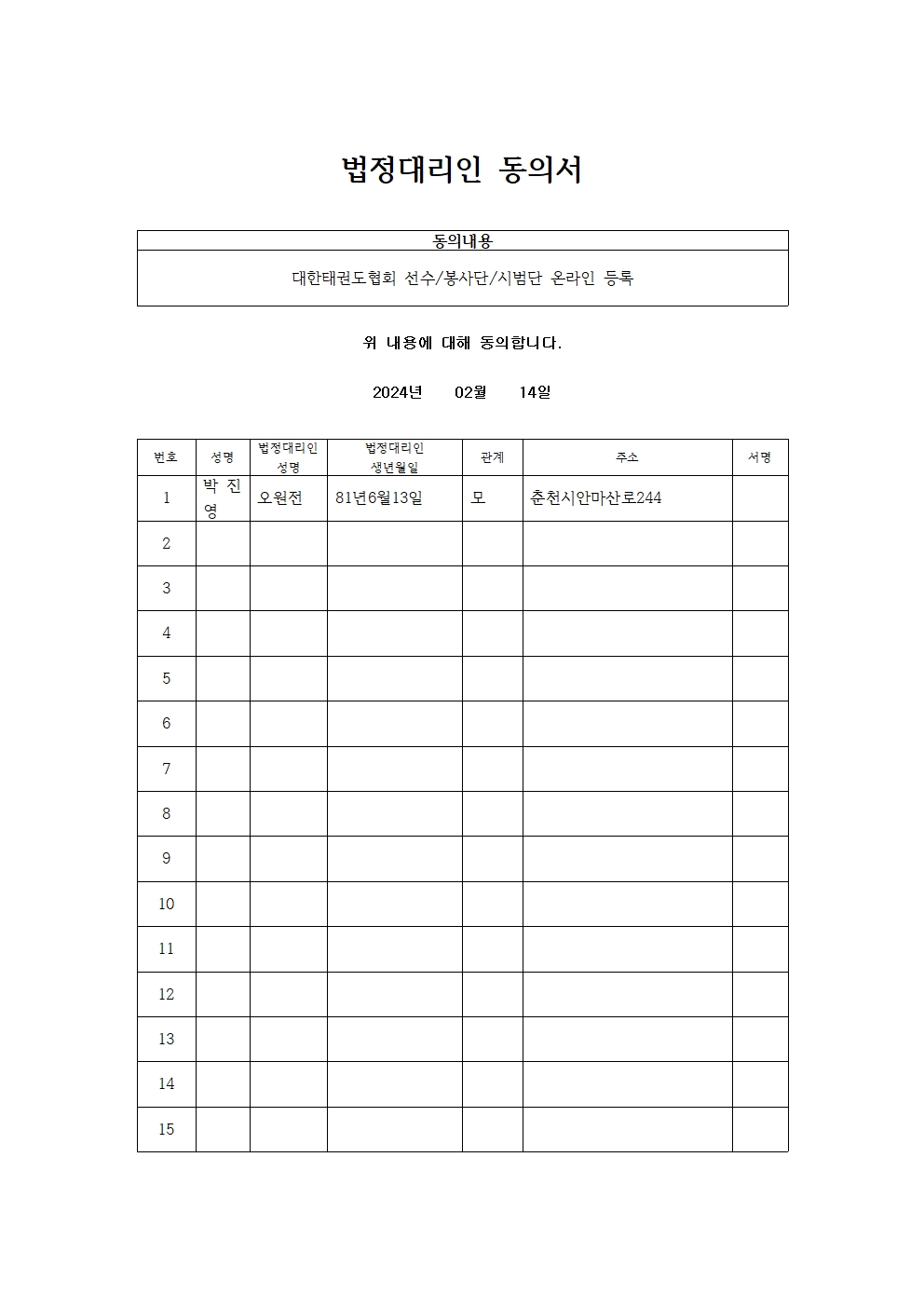 법정대리인 동의서

| 동의내용 |
|---|
| 대한태권도협회 선수/봉사단/시범단 온라인 등록 |

위 내용에 대해 동의합니다.

2024년 02월 14일

| 번호 | 성명 | 법정대리인 성명 | 법정대리인 생년월일 | 관계 | 주소 | 서명 |
|---|---|---|---|---|---|---|
| 1 | 박 진 영 | 오원전 | 81년6월13일 | 모 | 춘천시안마산로244 | |
| 2 | | | | | | |
| 3 | | | | | | |
| 4 | | | | | | |
| 5 | | | | | | |
| 6 | | | | | | |
| 7 | | | | | | |
| 8 | | | | | | |
| 9 | | | | | | |
| 10 | | | | | | |
| 11 | | | | | | |
| 12 | | | | | | |
| 13 | | | | | | |
| 14 | | | | | | |
| 15 | | | | | | |